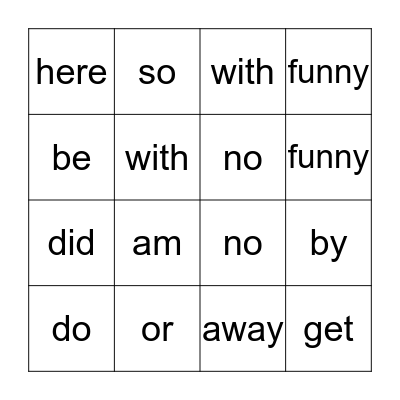 | here | so | with | funny |
|---|---|---|---|
| be | with | no | funny |
| did | am | no | by |
| do | or | away | get |